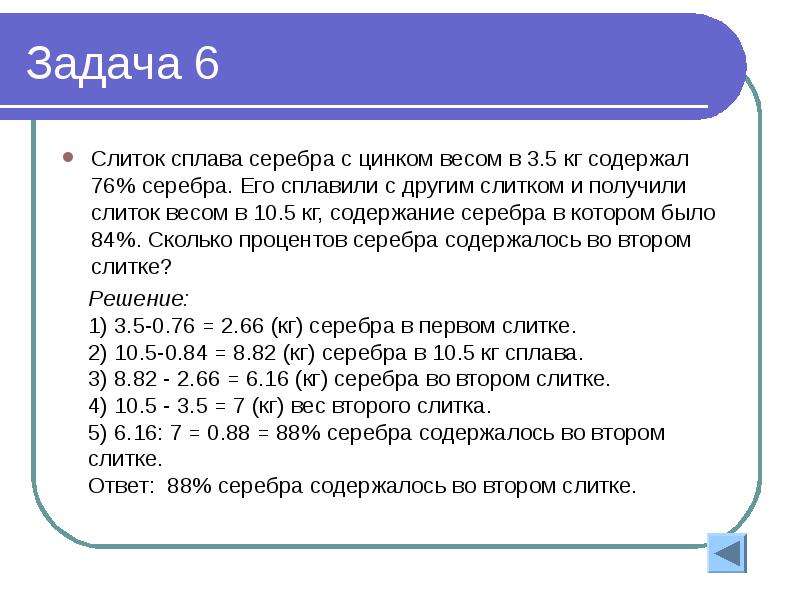 Задача 6

Слиток сплава серебра с цинком весом в 3.5 кг содержал 76% серебра. Его сплавили с другим слитком и получили слиток весом в 10.5 кг, содержание серебра в котором было 84%. Сколько процентов серебра содержалось во втором слитке?

Решение:
1) 3.5-0.76 = 2.66 (кг) серебра в первом слитке.
2) 10.5-0.84 = 8.82 (кг) серебра в 10.5 кг сплава.
3) 8.82 - 2.66 = 6.16 (кг) серебра во втором слитке.
4) 10.5 - 3.5 = 7 (кг) вес второго слитка.
5) 6.16: 7 = 0.88 = 88% серебра содержалось во втором слитке.
Ответ: 88% серебра содержалось во втором слитке.